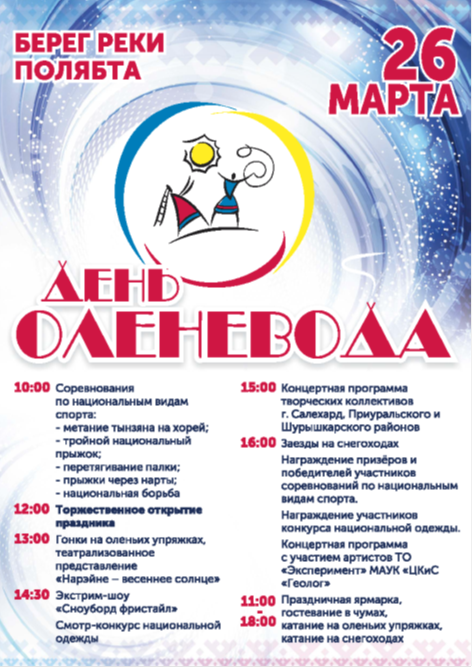 БЕРЕГ РЕКИ ПОЛЯБТА

26 МАРТА

ДЕНЬ ОЛЕНЕВОДА

10:00 Соревнования по национальным видам спорта:
- метание тынзяна на хорей;
- тройной национальный прыжок;
- перетягивание палки;
- прыжки через нарты;
- национальная борьба

12:00 Торжественное открытие праздника

13:00 Гонки на оленьих упряжках, театрализованное представление «Нарэйне – весеннее солнце»

14:30 Экстрим-шоу «Сноуборд фристайл»

Смотр-конкурс национальной одежды

15:00 Концертная программа творческих коллективов г. Салехард, Приуральского и Шурышкарского районов

16:00 Заезды на снегоходах

Награждение призёров и победителей участников соревнований по национальным видам спорта.

Награждение участников конкурса национальной одежды.

Концертная программа с участием артистов ТО «Эксперимент» МАУК «ЦКиС «Геолог»

11:00 - 18:00 Праздничная ярмарка, гостевание в чумах, катание на оленьих упряжках, катание на снегоходах